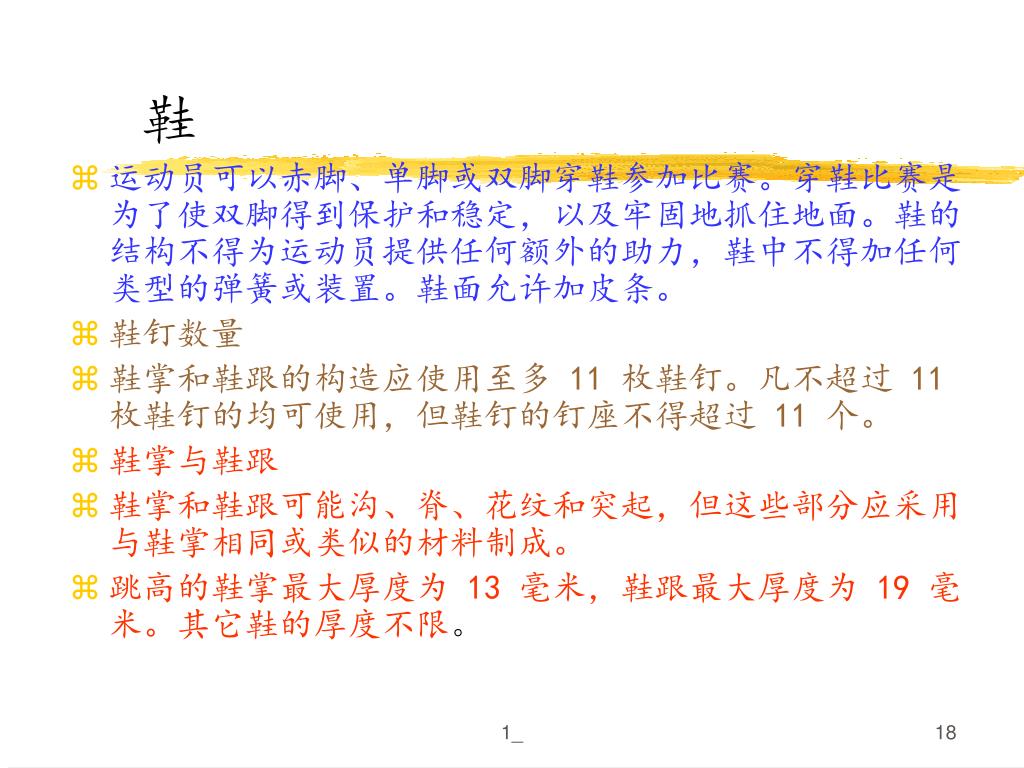 鞋

⌘ 运动员可以赤脚、单脚或双脚穿鞋参加比赛。穿鞋比赛是为了使双脚得到保护和稳定，以及牢固地抓住地面。鞋的结构不得为运动员提供任何额外的助力，鞋中不得加任何类型的弹簧或装置。鞋面允许加皮条。

⌘ 鞋钉数量

⌘ 鞋掌和鞋跟的构造应使用至多11枚鞋钉。凡不超过11枚鞋钉的均可使用，但鞋钉的钉座不得超过11个。

⌘ 鞋掌与鞋跟

⌘ 鞋掌和鞋跟可能沟、脊、花纹和突起，但这些部分应采用与鞋掌相同或类似的材料制成。

⌘ 跳高的鞋掌最大厚度为13毫米，鞋跟最大厚度为19毫米。其它鞋的厚度不限。

1_

18